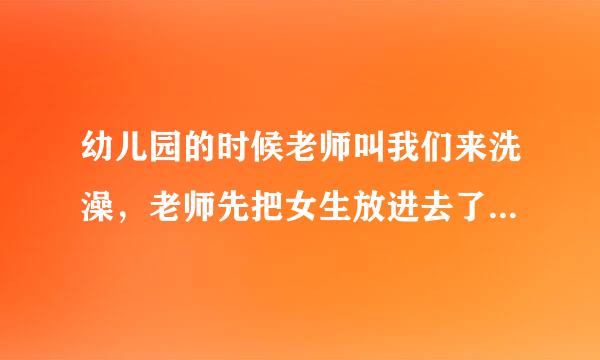 幼儿园的时候老师叫我们来洗澡，老师先把女生放进去了...